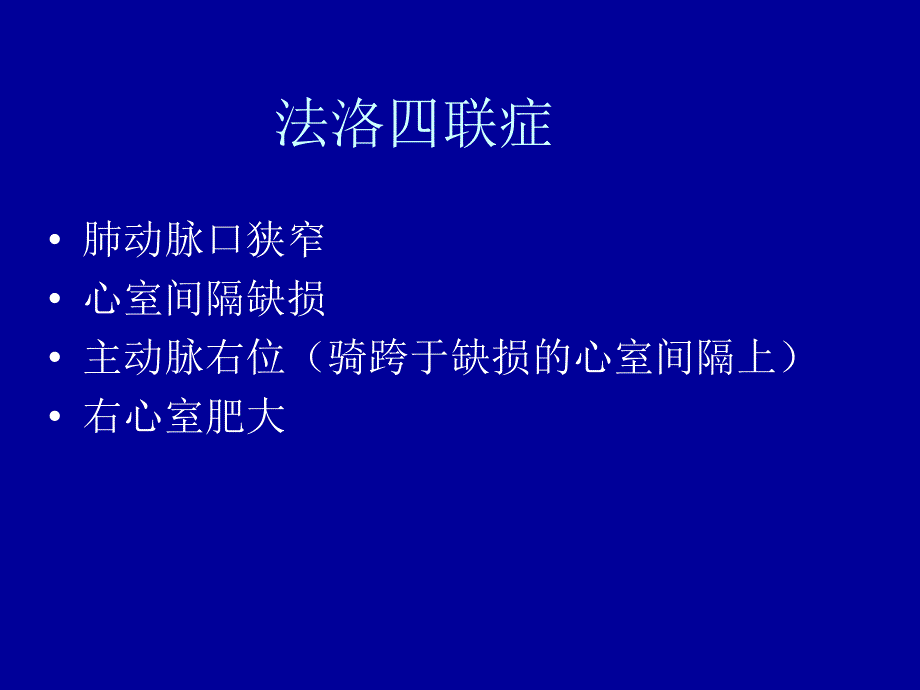 法洛四联症

• 肺动脉口狭窄
• 心室间隔缺损
• 主动脉右位（骑跨于缺损的心室间隔上）
• 右心室肥大